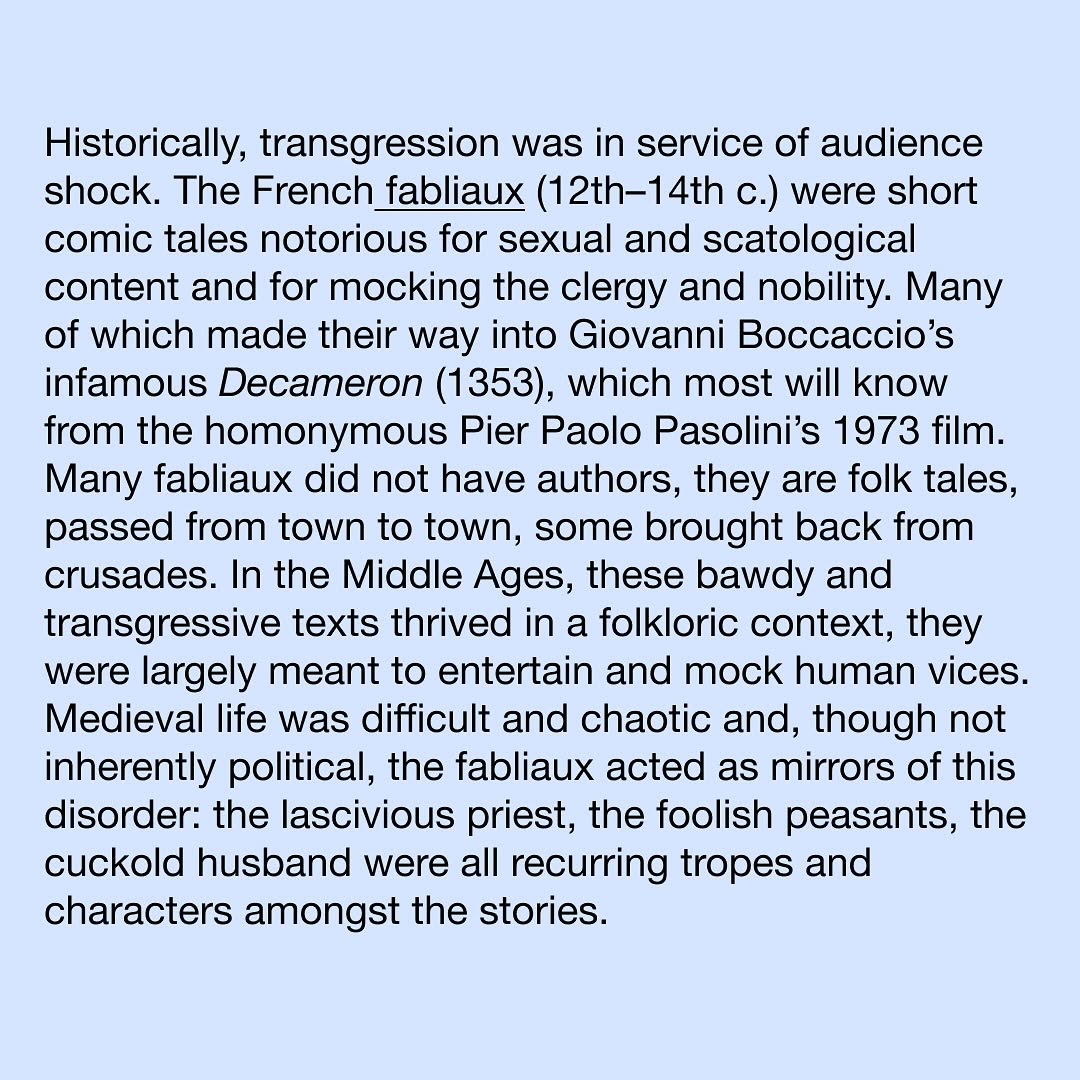 Historically, transgression was in service of audience shock. The French fabliaux (12th–14th c.) were short comic tales notorious for sexual and scatological content and for mocking the clergy and nobility. Many of which made their way into Giovanni Boccaccio's infamous Decameron (1353), which most will know from the homonymous Pier Paolo Pasolini's 1973 film. Many fabliaux did not have authors, they are folk tales, passed from town to town, some brought back from crusades. In the Middle Ages, these bawdy and transgressive texts thrived in a folkloric context, they were largely meant to entertain and mock human vices. Medieval life was difficult and chaotic and, though not inherently political, the fabliaux acted as mirrors of this disorder: the lascivious priest, the foolish peasants, the cuckold husband were all recurring tropes and characters amongst the stories.